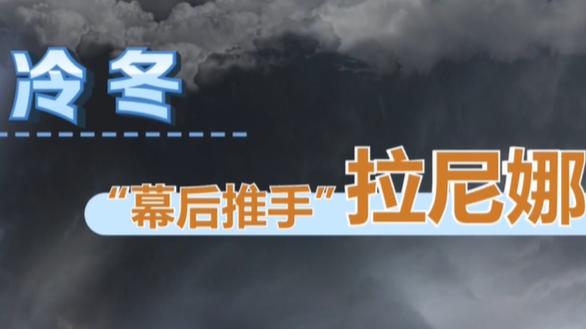 冷冬

“幕后推手”拉尼娜